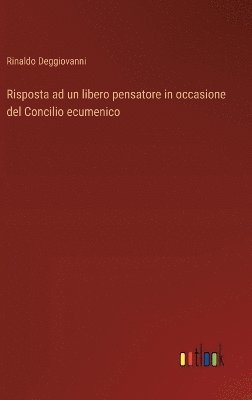 Rinaldo Deggiovanni

Risposta ad un libero pensatore in occasione del Concilio ecumenico

outlook